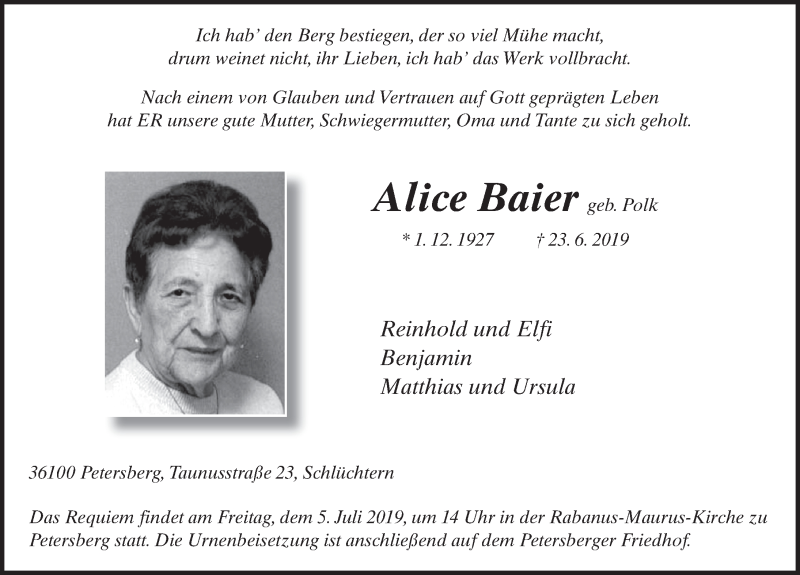 Ich hab' den Berg bestiegen, der so viel Mühe macht,
drum weinet nicht, ihr Lieben, ich hab' das Werk vollbracht.

Nach einem von Glauben und Vertrauen auf Gott geprägten Leben
hat ER unsere gute Mutter, Schwiegermutter, Oma und Tante zu sich geholt.

Alice Baier geb. Polk

* 1. 12. 1927 † 23. 6. 2019

Reinhold und Elfi
Benjamin
Matthias und Ursula

36100 Petersberg, Taunusstraße 23, Schlüchtern

Das Requiem findet am Freitag, dem 5. Juli 2019, um 14 Uhr in der Rabanus-Maurus-Kirche zu Petersberg statt. Die Urnenbeisetzung ist anschließend auf dem Petersberger Friedhof.